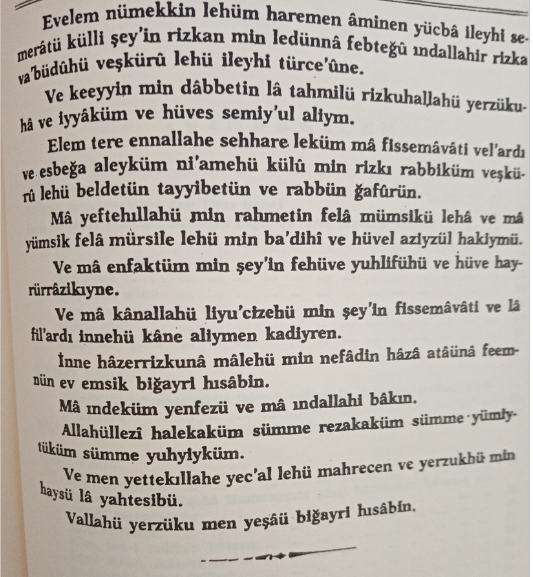 Evelem nümekkin lehüm haremen âminen yücbâ ileyhi semerâtü külli şey'in rizkan min ledünnâ febteğû ındallahir rizka va'büdûhü veşkürû lehü ileyhi türce'ûne.

Ve keeyyin min dâbbetin lâ tahmilü rizkuhallahü yerzükuhâ ve iyyâküm ve hüves semiy'ul aliym.

Elem tere ennallahe sehhare leküm mâ fissemâvâti vel'ardı ve esbeğa aleyküm ni'amehü külû min rizkı rabbiküm veşkürû lehü beldetün tayyibetün ve rabbün ğafûrün.

Mâ yeftehıllahü min rahmetin felâ mümsikü lehâ ve mâ yümsik felâ mürsile lehü min ba'dihî ve hüvel aziyzül hakiymü.

Ve mâ enfaktüm min şey'in fehüve yuhlifühü ve hüve hayrürrâzikıyne.

Ve mâ kânallahü liyu'cizehü min şey'in fissemâvâti ve lâ fil'ardı innehü kâne aliymen kadiyren.

İnne hâzerrizkunâ mâlehü min nefâdin hâzâ atâünâ feemnün ev emsik biğayri hısâbin.

Mâ ındeküm yenfezü ve mâ ındallahi bâkın.

Allahüllezî halekaküm sümme rezakaküm sümme yümiytüküm sümme yuhyiyküm.

Ve men yettekıllahe yec'al lehü mahrecen ve yerzukhü min haysü lâ yahtesibü.

Vallahü yerzüku men yeşâü biğayri hısâbin.